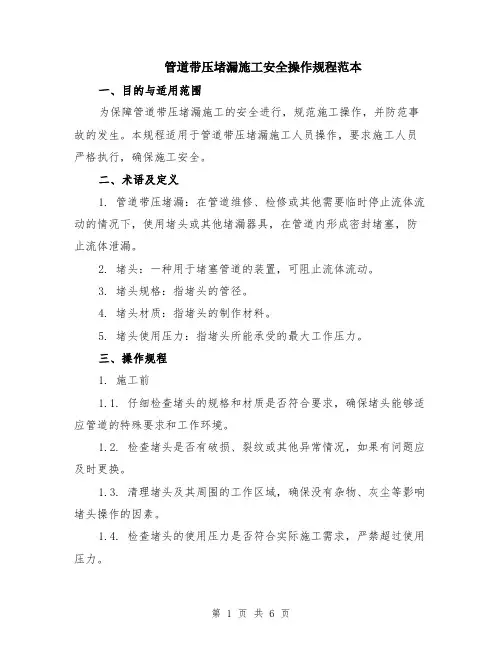 管道带压堵漏施工安全操作规程范本

一、目的与适用范围

为保障管道带压堵漏施工的安全进行，规范施工操作，并防范事故的发生。本规程适用于管道带压堵漏施工人员操作，要求施工人员严格执行，确保施工安全。

二、术语及定义

1. 管道带压堵漏：在管道维修、检修或其他需要临时停止流体流动的情况下，使用堵头或其他堵漏器具，在管道内形成密封堵塞，防止流体泄漏。

2. 堵头：一种用于堵塞管道的装置，可阻止流体流动。

3. 堵头规格：指堵头的管径。

4. 堵头材质：指堵头的制作材料。

5. 堵头使用压力：指堵头所能承受的最大工作压力。

三、操作规程

1. 施工前

1.1. 仔细检查堵头的规格和材质是否符合要求，确保堵头能够适应管道的特殊要求和工作环境。

1.2. 检查堵头是否有破损、裂纹或其他异常情况，如果有问题应及时更换。

1.3. 清理堵头及其周围的工作区域，确保没有杂物、灰尘等影响堵头操作的因素。

1.4. 检查堵头的使用压力是否符合实际施工需求，严禁超过使用压力。

第 1 页 共 6 页